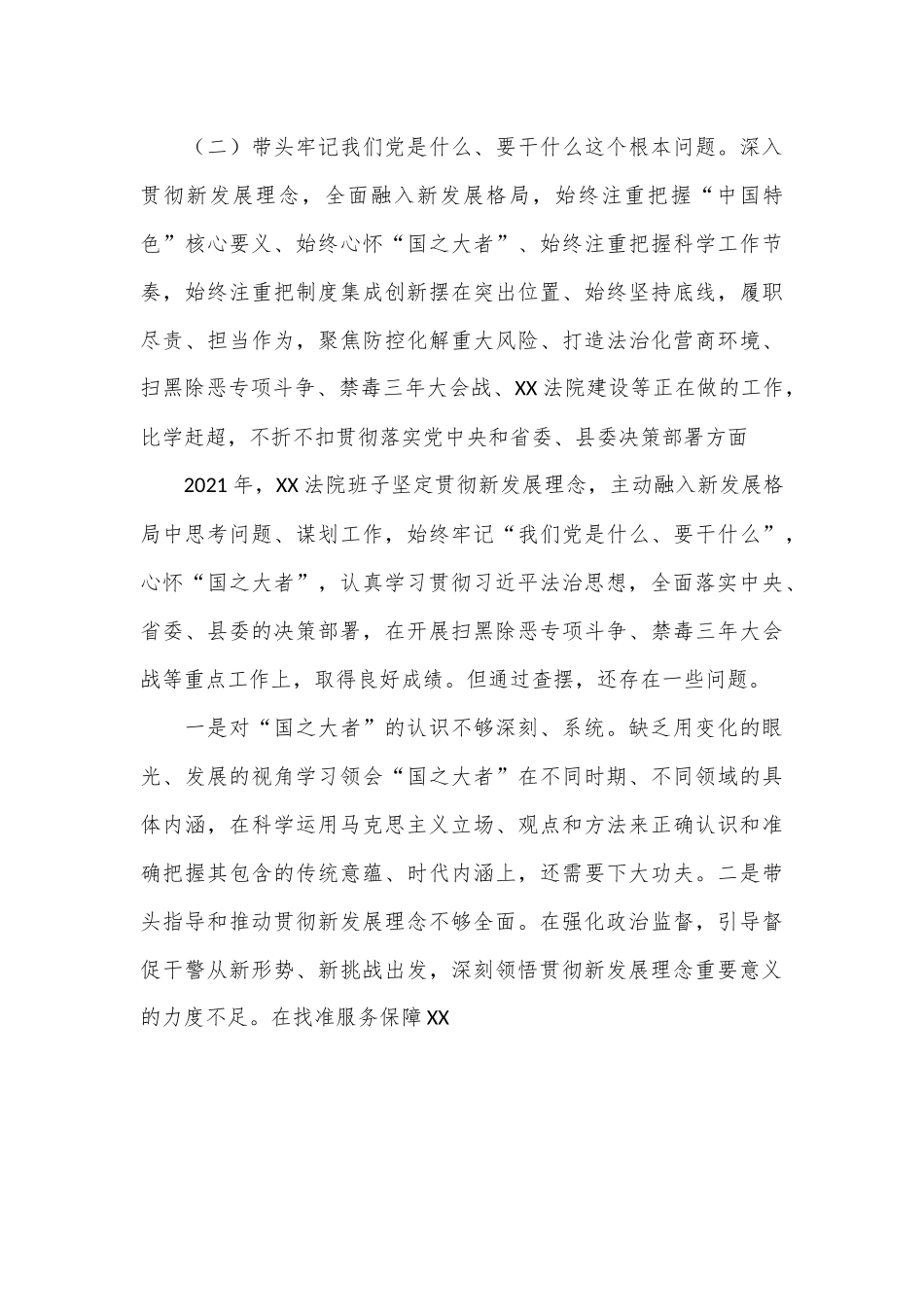 （二）带头牢记我们党是什么、要干什么这个根本问题。深入贯彻新发展理念，全面融入新发展格局，始终注重把握“中国特色”核心要义、始终心怀“国之大者”、始终注重把握科学工作节奏，始终注重把制度集成创新摆在突出位置、始终坚持底线，履职尽责、担当作为，聚焦防控化解重大风险、打造法治化营商环境、扫黑除恶专项斗争、禁毒三年大会战、XX法院建设等正在做的工作，比学赶超，不折不扣贯彻落实党中央和省委、县委决策部署方面

2021年，XX法院班子坚定贯彻新发展理念，主动融入新发展格局中思考问题、谋划工作，始终牢记“我们党是什么、要干什么”，心怀“国之大者”，认真学习贯彻习近平法治思想，全面落实中央、省委、县委的决策部署，在开展扫黑除恶专项斗争、禁毒三年大会战等重点工作上，取得良好成绩。但通过查摆，还存在一些问题。

一是对“国之大者”的认识不够深刻、系统。缺乏用变化的眼光、发展的视角学习领会“国之大者”在不同时期、不同领域的具体内涵，在科学运用马克思主义立场、观点和方法来正确认识和准确把握其包含的传统意蕴、时代内涵上，还需要下大功夫。二是带头指导和推动贯彻新发展理念不够全面。在强化政治监督，引导督促干警从新形势、新挑战出发，深刻领悟贯彻新发展理念重要意义的力度不足。在找准服务保障XX